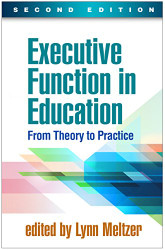 SECOND EDITION

Executive Function in Education

From Theory to Practice

edited by Lynn Meltzer